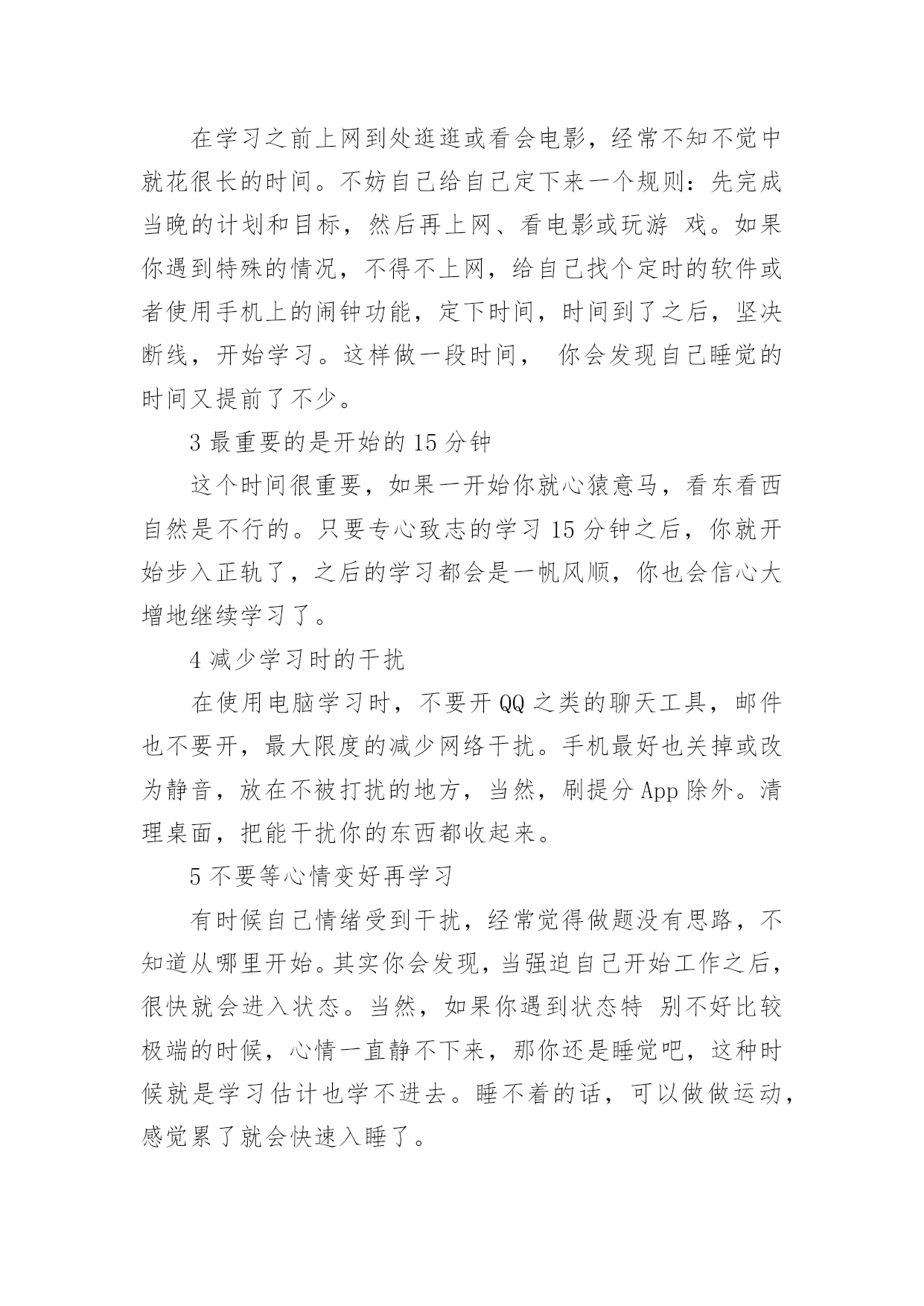 在学习之前上网到处逛逛或看会电影，经常不知不觉中就花很长的时间。不妨自己给自己定下来一个规则：先完成当晚的计划和目标，然后再上网、看电影或玩游 戏。如果你遇到特殊的情况，不得不上网，给自己找个定时的软件或者使用手机上的闹钟功能，定下时间，时间到了之后，坚决断线，开始学习。这样做一段时间， 你会发现自己睡觉的时间又提前了不少。

3 最重要的是开始的 15 分钟

这个时间很重要，如果一开始你就心猿意马，看东看西自然是不行的。只要专心致志的学习 15 分钟之后，你就开始步入正轨了，之后的学习都会是一帆风顺，你也会信心大增地继续学习了。

4 减少学习时的干扰

在使用电脑学习时，不要开 QQ 之类的聊天工具，邮件也不要开，最大限度的减少网络干扰。手机最好也关掉或改为静音，放在不被打扰的地方，当然，刷提分 App 除外。清理桌面，把能干扰你的东西都收起来。

5 不要等心情变好再学习

有时候自己情绪受到干扰，经常觉得做题没有思路，不知道从哪里开始。其实你会发现，当强迫自己开始工作之后，很快就会进入状态。当然，如果你遇到状态特 别不好比较极端的时候，心情一直静不下来，那你还是睡觉吧，这种时候就是学习估计也学不进去。睡不着的话，可以做做运动，感觉累了就会快速入睡了。